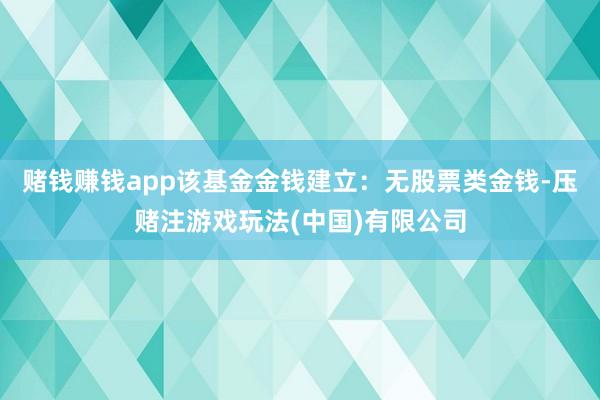 赌钱赚钱app该基金金钱建立：无股票类金钱-压赌注游戏玩法(中国)有限公司